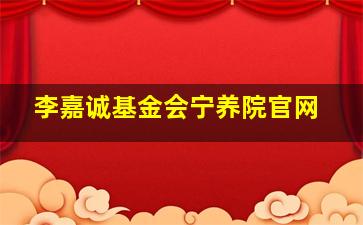 李嘉诚基金会宁养院官网